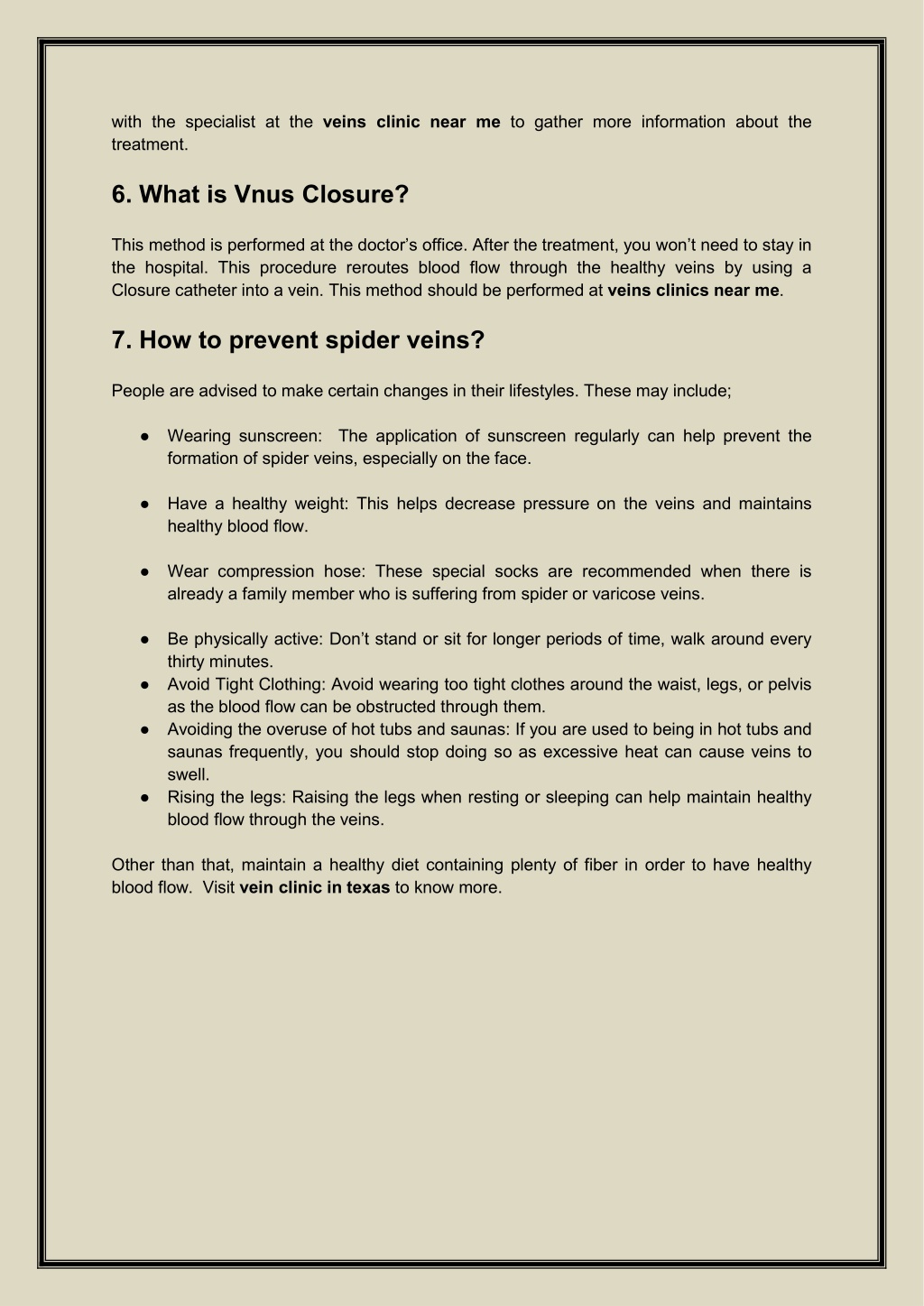 with the specialist at the veins clinic near me to gather more information about the treatment.

6. What is Vnus Closure?

This method is performed at the doctor’s office. After the treatment, you won’t need to stay in the hospital. This procedure reroutes blood flow through the healthy veins by using a Closure catheter into a vein. This method should be performed at veins clinics near me.

7. How to prevent spider veins?

People are advised to make certain changes in their lifestyles. These may include;

● Wearing sunscreen: The application of sunscreen regularly can help prevent the formation of spider veins, especially on the face.

● Have a healthy weight: This helps decrease pressure on the veins and maintains healthy blood flow.

● Wear compression hose: These special socks are recommended when there is already a family member who is suffering from spider or varicose veins.

● Be physically active: Don’t stand or sit for longer periods of time, walk around every thirty minutes.
● Avoid Tight Clothing: Avoid wearing too tight clothes around the waist, legs, or pelvis as the blood flow can be obstructed through them.
● Avoiding the overuse of hot tubs and saunas: If you are used to being in hot tubs and saunas frequently, you should stop doing so as excessive heat can cause veins to swell.
● Rising the legs: Raising the legs when resting or sleeping can help maintain healthy blood flow through the veins.

Other than that, maintain a healthy diet containing plenty of fiber in order to have healthy blood flow. Visit vein clinic in texas to know more.